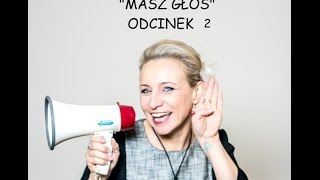 "MASZ GŁOS"
ODCINEK 2